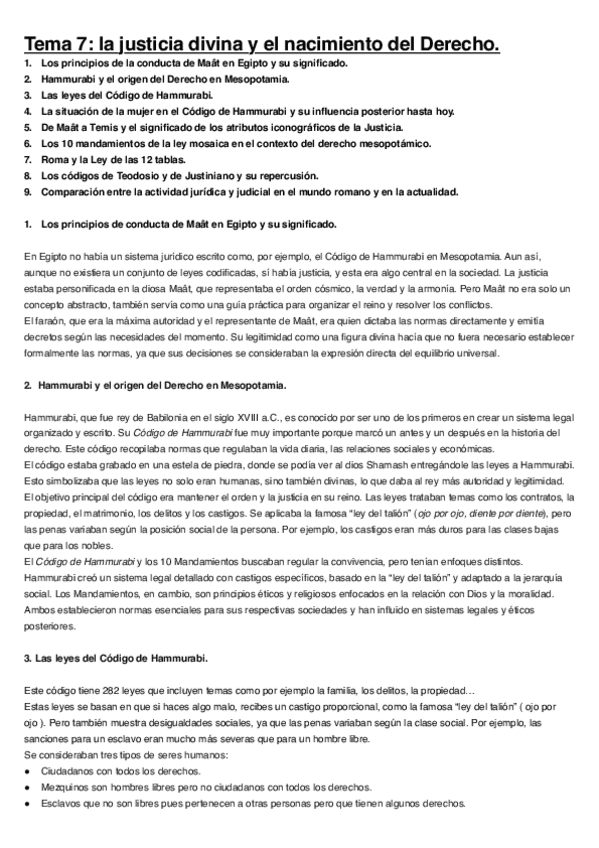 Tema 7: la justicia divina y el nacimiento del Derecho.

1. Los principios de la conducta de Maât en Egipto y su significado.
2. Hammurabi y el origen del Derecho en Mesopotamia.
3. Las leyes del Código de Hammurabi.
4. La situación de la mujer en el Código de Hammurabi y su influencia posterior hasta hoy.
5. De Maât a Temis y el significado de los atributos iconográficos de la Justicia.
6. Los 10 mandamientos de la ley mosaica en el contexto del derecho mesopotámico.
7. Roma y la Ley de las 12 tablas.
8. Los códigos de Teodosio y de Justiniano y su repercusión.
9. Comparación entre la actividad jurídica y judicial en el mundo romano y en la actualidad.

1. Los principios de conducta de Maât en Egipto y su significado.

En Egipto no había un sistema jurídico escrito como, por ejemplo, el Código de Hammurabi en Mesopotamia. Aun así, aunque no existiera un conjunto de leyes codificadas, sí había justicia, y esta era algo central en la sociedad. La justicia estaba personificada en la diosa Maât, que representaba el orden cósmico, la verdad y la armonía. Pero Maât no era solo un concepto abstracto, también servía como una guía práctica para organizar el reino y resolver los conflictos.
El faraón, que era la máxima autoridad y el representante de Maât, era quien dictaba las normas directamente y emitía decretos según las necesidades del momento. Su legitimidad como una figura divina hacía que no fuera necesario establecer formalmente las normas, ya que sus decisiones se consideraban la expresión directa del equilibrio universal.

2. Hammurabi y el origen del Derecho en Mesopotamia.

Hammurabi, que fue rey de Babilonia en el siglo XVIII a.C., es conocido por ser uno de los primeros en crear un sistema legal organizado y escrito. Su Código de Hammurabi fue muy importante porque marcó un antes y un después en la historia del derecho. Este código recopilaba normas que regulaban la vida diaria, las relaciones sociales y económicas.
El código estaba grabado en una estela de piedra, donde se podía ver al dios Shamash entregándole las leyes a Hammurabi. Esto simbolizaba que las leyes no solo eran humanas, sino también divinas, lo que daba al rey más autoridad y legitimidad.
El objetivo principal del código era mantener el orden y la justicia en su reino. Las leyes trataban temas como los contratos, la propiedad, el matrimonio, los delitos y los castigos. Se aplicaba la famosa "ley del talión" (ojo por ojo, diente por diente), pero las penas variaban según la posición social de la persona. Por ejemplo, los castigos eran más duros para las clases bajas que para los nobles.
El Código de Hammurabi y los 10 Mandamientos buscaban regular la convivencia, pero tenían enfoques distintos. Hammurabi creó un sistema legal detallado con castigos específicos, basado en la "ley del talión" y adaptado a la jerarquía social. Los Mandamientos, en cambio, son principios éticos y religiosos enfocados en la relación con Dios y la moralidad. Ambos establecieron normas esenciales para sus respectivas sociedades y han influido en sistemas legales y éticos posteriores.

3. Las leyes del Código de Hammurabi.

Este código tiene 282 leyes que incluyen temas como por ejemplo la familia, los delitos, la propiedad…
Estas leyes se basan en que si haces algo malo, recibes un castigo proporcional, como la famosa "ley del talión" ( ojo por ojo ). Pero también muestra desigualdades sociales, ya que las penas variaban según la clase social. Por ejemplo, las sanciones para un esclavo eran mucho más severas que para un hombre libre.
Se consideraban tres tipos de seres humanos:
● Ciudadanos con todos los derechos.
● Mezquinos son hombres libres pero no ciudadanos con todos los derechos.
● Esclavos que no son libres pues pertenecen a otras personas pero que tienen algunos derechos.